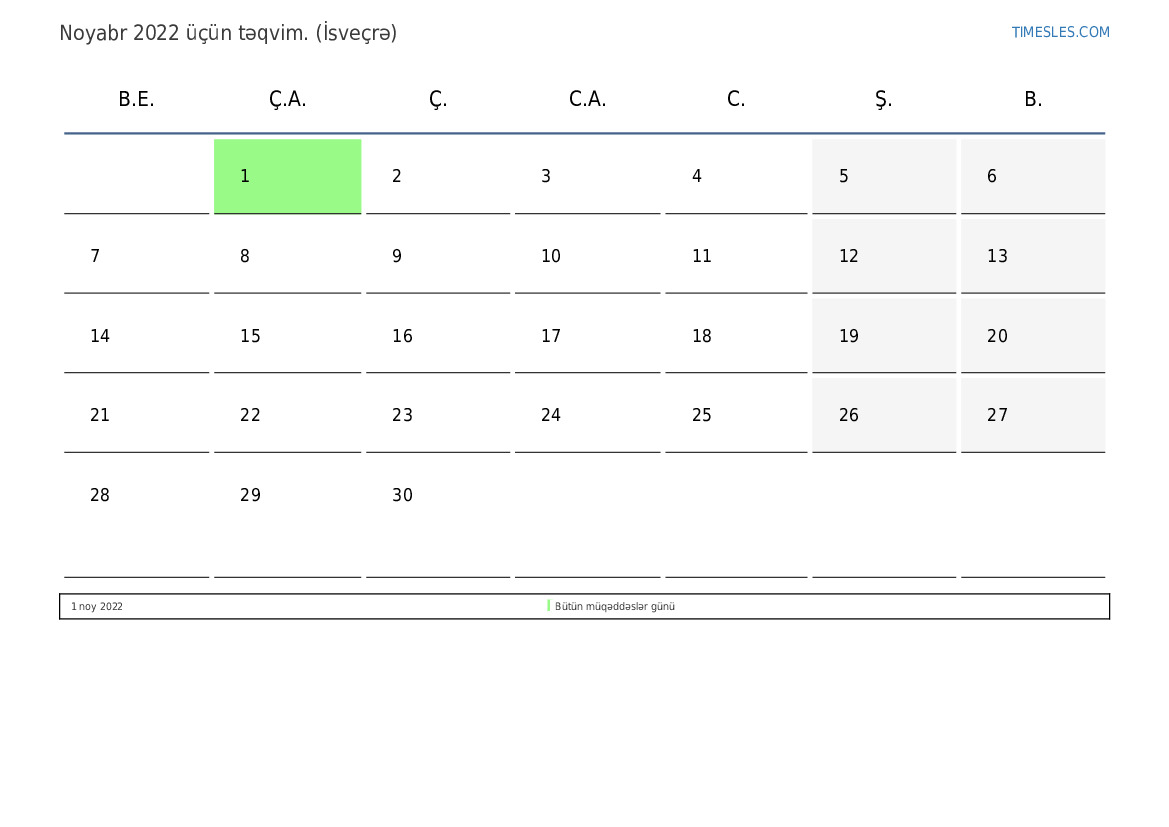 Noyabr 2022 üçün təqvim. (İsveçrə)

TIMESLES.COM

| B.E. | Ç.A. | Ç. | C.A. | C. | Ş. | B. |
|---|---|---|---|---|---|---|
|  | 1 | 2 | 3 | 4 | 5 | 6 |
| 7 | 8 | 9 | 10 | 11 | 12 | 13 |
| 14 | 15 | 16 | 17 | 18 | 19 | 20 |
| 21 | 22 | 23 | 24 | 25 | 26 | 27 |
| 28 | 29 | 30 |  |  |  |  |

1 noy 2022

Bütün müqəddəslər günü